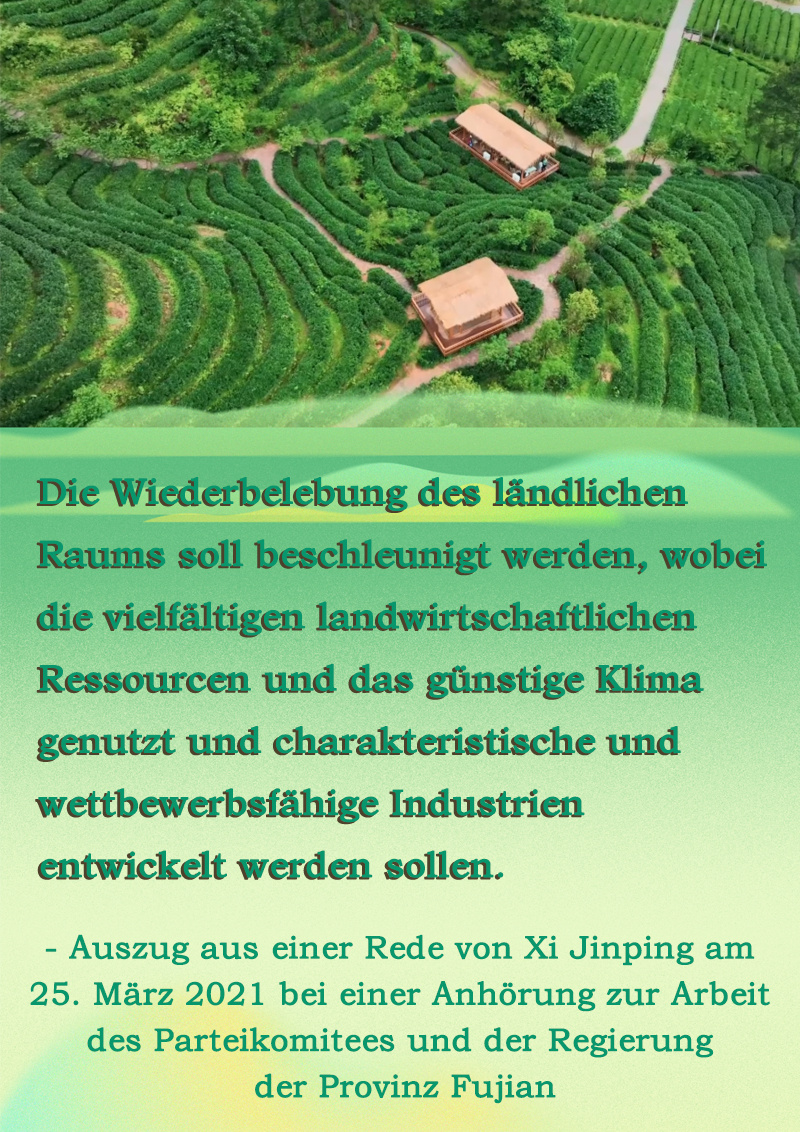 Die Wiederbelebung des ländlichen Raums soll beschleunigt werden, wobei die vielfältigen landwirtschaftlichen Ressourcen und das günstige Klima genutzt und charakteristische und wettbewerbsfähige Industrien entwickelt werden sollen.

- Auszug aus einer Rede von Xi Jinping am 25. März 2021 bei einer Anhörung zur Arbeit des Parteikomitees und der Regierung der Provinz Fujian